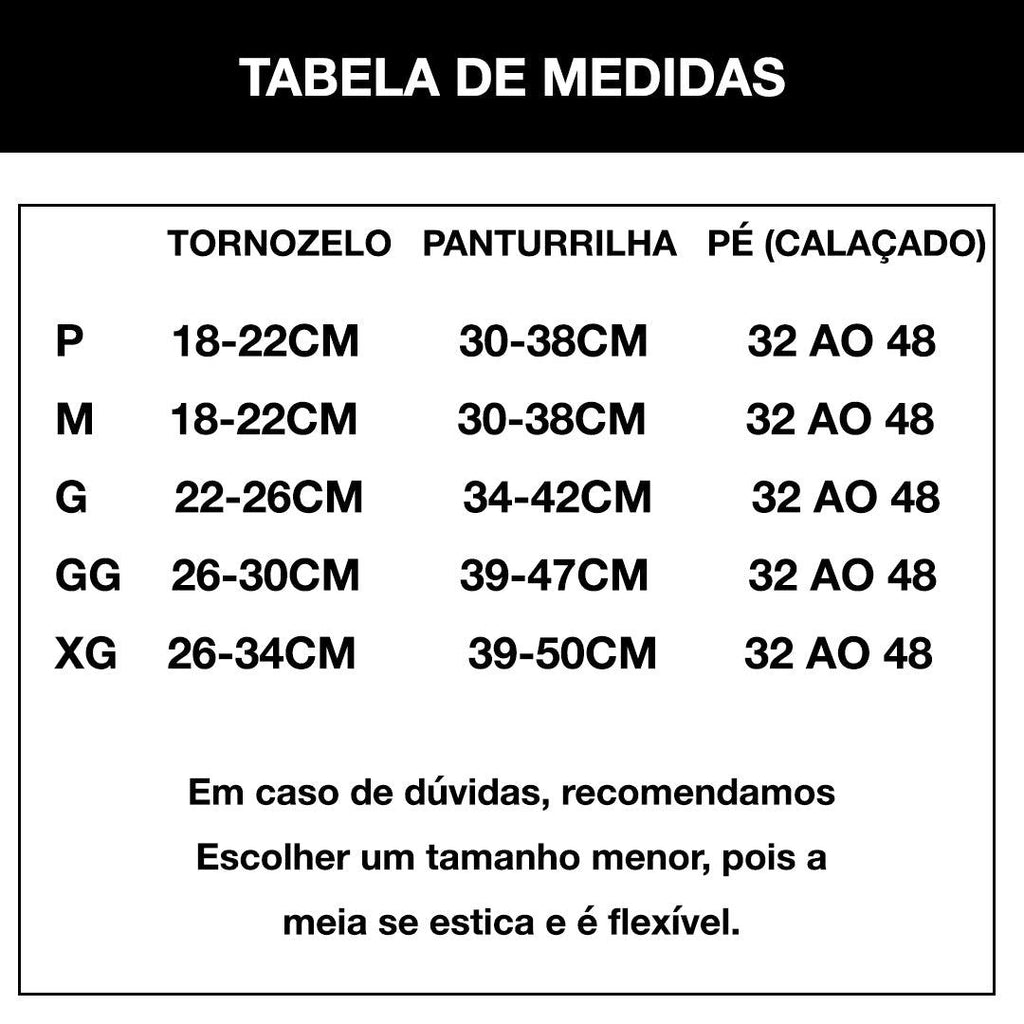 TABELA DE MEDIDAS

| | TORNOZELO | PANTURRILHA | PÉ (CALAÇADO) |
|---|---|---|---|
| P | 18-22CM | 30-38CM | 32 AO 48 |
| M | 18-22CM | 30-38CM | 32 AO 48 |
| G | 22-26CM | 34-42CM | 32 AO 48 |
| GG | 26-30CM | 39-47CM | 32 AO 48 |
| XG | 26-34CM | 39-50CM | 32 AO 48 |

Em caso de dúvidas, recomendamos Escolher um tamanho menor, pois a meia se estica e é flexível.